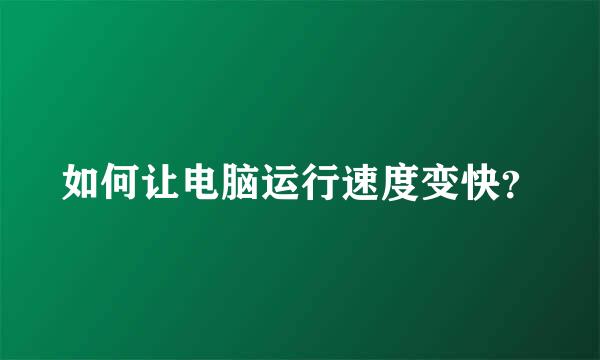 如何让电脑运行速度变快?